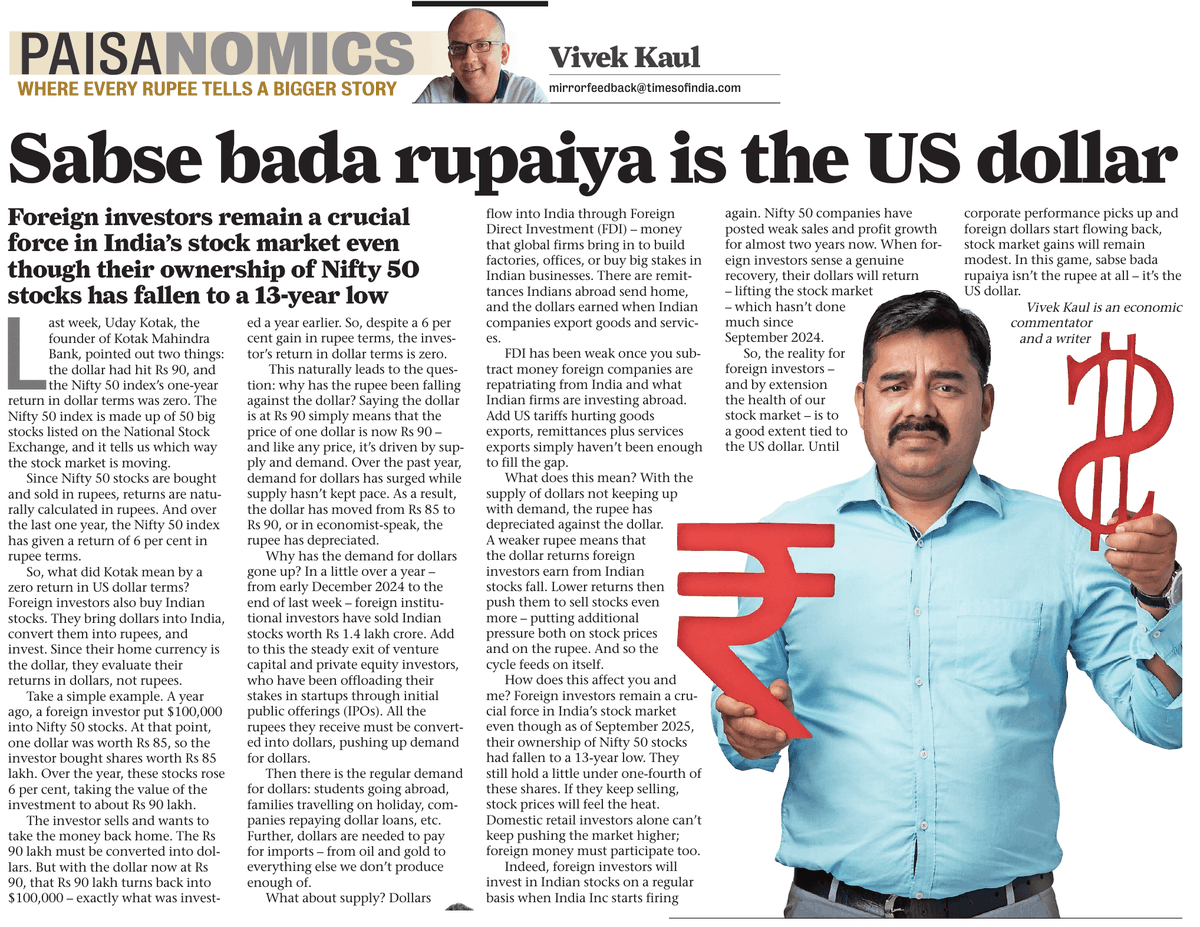 PAISANOMICS
WHERE EVERY RUPEE TELLS A BIGGER STORY

Vivek Kaul
mirrorfeedback@timesofindia.com

Sabse bada rupaiya is the US dollar

Foreign investors remain a crucial force in India's stock market even though their ownership of Nifty 50 stocks has fallen to a 13-year low

Last week, Uday Kotak, the founder of Kotak Mahindra Bank, pointed out two things: the dollar had hit Rs 90, and the Nifty 50 index's one-year return in dollar terms was zero. The Nifty 50 index is made up of 50 big stocks listed on the National Stock Exchange, and it tells us which way the stock market is moving.

Since Nifty 50 stocks are bought and sold in rupees, returns are naturally calculated in rupees. And over the last one year, the Nifty 50 index has given a return of 6 per cent in rupee terms.

So, what did Kotak mean by a zero return in US dollar terms? Foreign investors also buy Indian stocks. They bring dollars into India, convert them into rupees, and invest. Since their home currency is the dollar, they evaluate their returns in dollars, not rupees.

Take a simple example. A year ago, a foreign investor put $100,000 into Nifty 50 stocks. At that point, one dollar was worth Rs 85, so the investor bought shares worth Rs 85 lakh. Over the year, these stocks rose 6 per cent, taking the value of the investment to about Rs 90 lakh.

The investor sells and wants to take the money back home. The Rs 90 lakh must be converted into dollars. But with the dollar now at Rs 90, that Rs 90 lakh turns back into $100,000 – exactly what was invested a year earlier. So, despite a 6 per cent gain in rupee terms, the investor's return in dollar terms is zero.

This naturally leads to the question: why has the rupee been falling against the dollar? Saying the dollar is at Rs 90 simply means that the price of one dollar is now Rs 90 – and like any price, it's driven by supply and demand. Over the past year, demand for dollars has surged while supply hasn't kept pace. As a result, the dollar has moved from Rs 85 to Rs 90, or in economist-speak, the rupee has depreciated.

Why has the demand for dollars gone up? In a little over a year – from early December 2024 to the end of last week – foreign institutional investors have sold Indian stocks worth Rs 1.4 lakh crore. Add to this the steady exit of venture capital and private equity investors, who have been offloading their stakes in startups through initial public offerings (IPOs). All the rupees they receive must be converted into dollars, pushing up demand for dollars.

Then there is the regular demand for dollars: students going abroad, families travelling on holiday, companies repaying dollar loans, etc. Further, dollars are needed to pay for imports – from oil and gold to everything else we don't produce enough of.

What about supply? Dollars flow into India through Foreign Direct Investment (FDI) – money that global firms bring in to build factories, offices, or buy big stakes in Indian businesses. There are remittances Indians abroad send home, and the dollars earned when Indian companies export goods and services.

FDI has been weak once you subtract money foreign companies are repatriating from India and what Indian firms are investing abroad. Add US tariffs hurting goods exports, remittances plus services exports simply haven't been enough to fill the gap.

What does this mean? With the supply of dollars not keeping up with demand, the rupee has depreciated against the dollar. A weaker rupee means that the dollar returns foreign investors earn from Indian stocks fall. Lower returns then push them to sell stocks even more – putting additional pressure both on stock prices and on the rupee. And so the cycle feeds on itself.

How does this affect you and me? Foreign investors remain a crucial force in India's stock market even though as of September 2025, their ownership of Nifty 50 stocks had fallen to a 13-year low. They still hold a little under one-fourth of these shares. If they keep selling, stock prices will feel the heat. Domestic retail investors alone can't keep pushing the market higher; foreign money must participate too.

Indeed, foreign investors will invest in Indian stocks on a regular basis when India Inc starts firing again. Nifty 50 companies have posted weak sales and profit growth for almost two years now. When foreign investors sense a genuine recovery, their dollars will return – lifting the stock market – which hasn't done much since September 2024.

So, the reality for foreign investors – and by extension the health of our stock market – is to a good extent tied to the US dollar. Until corporate performance picks up and foreign dollars start flowing back, stock market gains will remain modest. In this game, sabse bada rupaiya isn't the rupee at all – it's the US dollar.

Vivek Kaul is an economic commentator and a writer